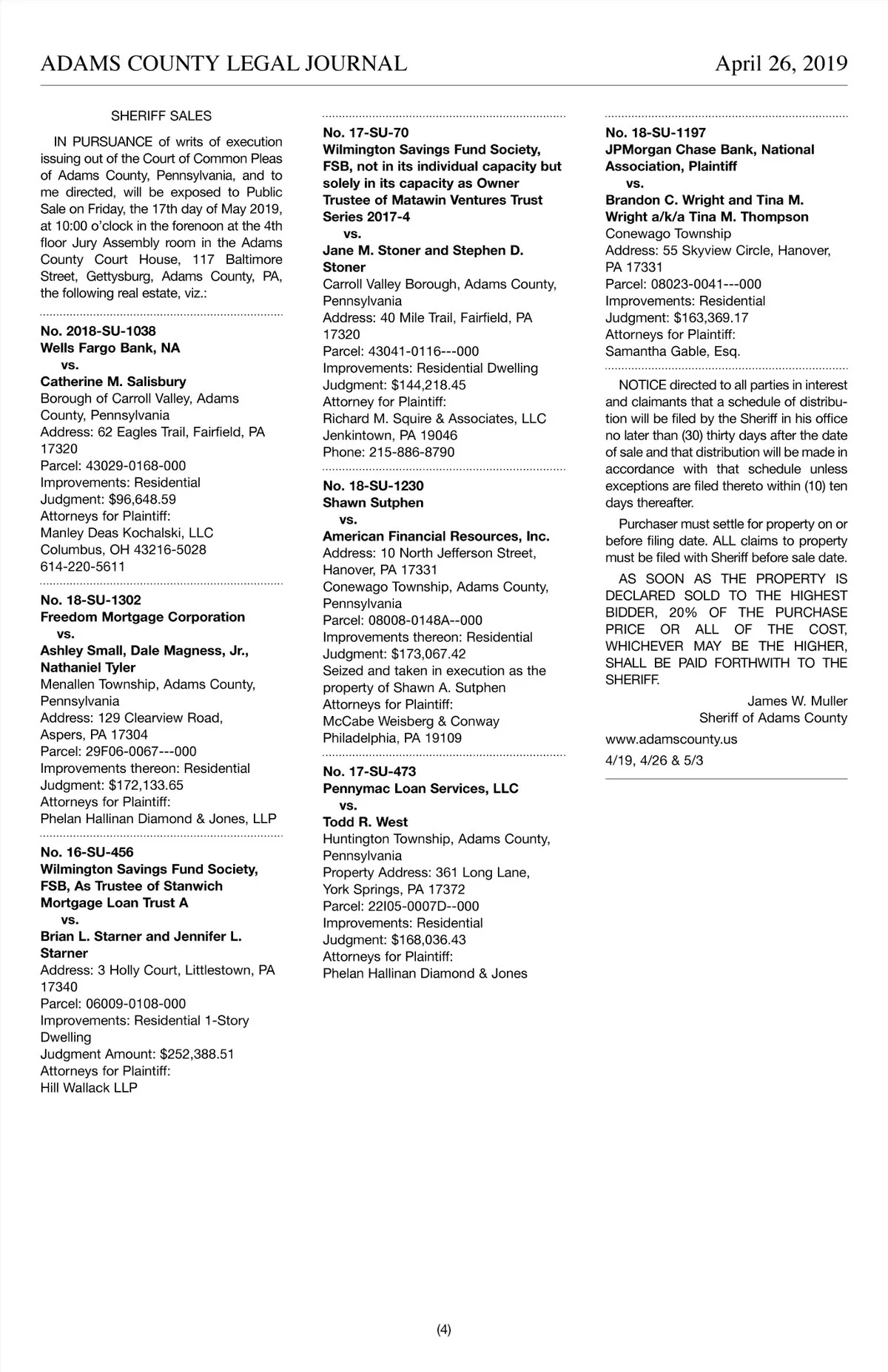 ADAMS COUNTY LEGAL JOURNAL April 26, 2019

SHERIFF SALES

IN PURSUANCE of writs of execution issuing out of the Court of Common Pleas of Adams County, Pennsylvania, and to me directed, will be exposed to Public Sale on Friday, the 17th day of May 2019, at 10:00 o'clock in the forenoon at the 4th floor Jury Assembly room in the Adams County Court House, 117 Baltimore Street, Gettysburg, Adams County, PA, the following real estate, viz.:

No. 2018-SU-1038
Wells Fargo Bank, NA
vs.
Catherine M. Salisbury
Borough of Carroll Valley, Adams County, Pennsylvania
Address: 62 Eagles Trail, Fairfield, PA 17320
Parcel: 43029-0168-000
Improvements: Residential
Judgment: $96,648.59
Attorneys for Plaintiff:
Manley Deas Kochalski, LLC
Columbus, OH 43216-5028
614-220-5611

No. 18-SU-1302
Freedom Mortgage Corporation
vs.
Ashley Small, Dale Magness, Jr., Nathaniel Tyler
Menallen Township, Adams County, Pennsylvania
Address: 129 Clearview Road, Aspers, PA 17304
Parcel: 29F06-0067---000
Improvements thereon: Residential
Judgment: $172,133.65
Attorneys for Plaintiff:
Phelan Hallinan Diamond & Jones, LLP

No. 16-SU-456
Wilmington Savings Fund Society, FSB, As Trustee of Stanwich Mortgage Loan Trust A
vs.
Brian L. Starner and Jennifer L. Starner
Address: 3 Holly Court, Littlestown, PA 17340
Parcel: 06009-0108-000
Improvements: Residential 1-Story Dwelling
Judgment Amount: $252,388.51
Attorneys for Plaintiff:
Hill Wallack LLP

No. 17-SU-70
Wilmington Savings Fund Society, FSB, not in its individual capacity but solely in its capacity as Owner Trustee of Matawin Ventures Trust Series 2017-4
vs.
Jane M. Stoner and Stephen D. Stoner
Carroll Valley Borough, Adams County, Pennsylvania
Address: 40 Mile Trail, Fairfield, PA 17320
Parcel: 43041-0116---000
Improvements: Residential Dwelling
Judgment: $144,218.45
Attorney for Plaintiff:
Richard M. Squire & Associates, LLC
Jenkintown, PA 19046
Phone: 215-886-8790

No. 18-SU-1230
Shawn Sutphen
vs.
American Financial Resources, Inc.
Address: 10 North Jefferson Street, Hanover, PA 17331
Conewago Township, Adams County, Pennsylvania
Parcel: 08008-0148A--000
Improvements thereon: Residential
Judgment: $173,067.42
Seized and taken in execution as the property of Shawn A. Sutphen
Attorneys for Plaintiff:
McCabe Weisberg & Conway
Philadelphia, PA 19109

No. 17-SU-473
Pennymac Loan Services, LLC
vs.
Todd R. West
Huntington Township, Adams County, Pennsylvania
Property Address: 361 Long Lane, York Springs, PA 17372
Parcel: 22I05-0007D--000
Improvements: Residential
Judgment: $168,036.43
Attorneys for Plaintiff:
Phelan Hallinan Diamond & Jones

No. 18-SU-1197
JPMorgan Chase Bank, National Association, Plaintiff
vs.
Brandon C. Wright and Tina M. Wright a/k/a Tina M. Thompson
Conewago Township
Address: 55 Skyview Circle, Hanover, PA 17331
Parcel: 08023-0041---000
Improvements: Residential
Judgment: $163,369.17
Attorneys for Plaintiff:
Samantha Gable, Esq.

NOTICE directed to all parties in interest and claimants that a schedule of distribution will be filed by the Sheriff in his office no later than (30) thirty days after the date of sale and that distribution will be made in accordance with that schedule unless exceptions are filed thereto within (10) ten days thereafter.

Purchaser must settle for property on or before filing date. ALL claims to property must be filed with Sheriff before sale date.

AS SOON AS THE PROPERTY IS DECLARED SOLD TO THE HIGHEST BIDDER, 20% OF THE PURCHASE PRICE OR ALL OF THE COST, WHICHEVER MAY BE THE HIGHER, SHALL BE PAID FORTHWITH TO THE SHERIFF.

James W. Muller
Sheriff of Adams County

www.adamscounty.us

4/19, 4/26 & 5/3

(4)